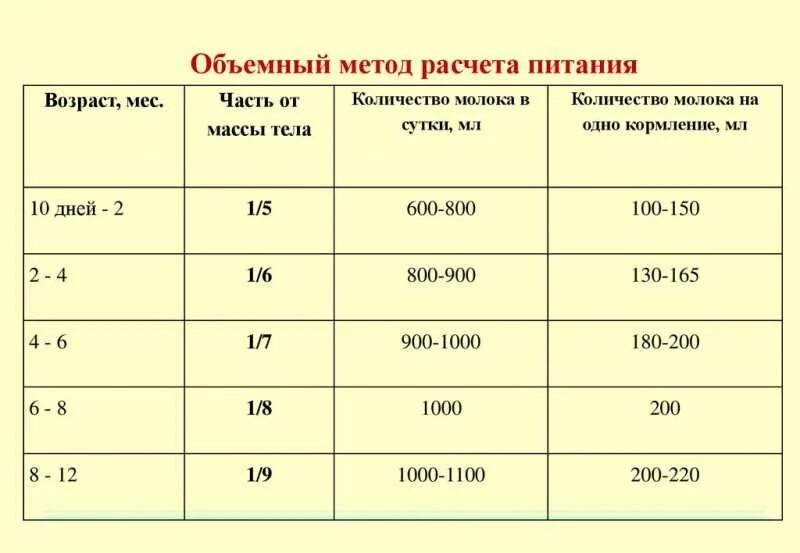 Объемный метод расчета питания

| Возраст, мес. | Часть от массы тела | Количество молока в сутки, мл | Количество молока на одно кормление, мл |
|---|---|---|---|
| 10 дней - 2 | 1/5 | 600-800 | 100-150 |
| 2 - 4 | 1/6 | 800-900 | 130-165 |
| 4 - 6 | 1/7 | 900-1000 | 180-200 |
| 6 - 8 | 1/8 | 1000 | 200 |
| 8 - 12 | 1/9 | 1000-1100 | 200-220 |